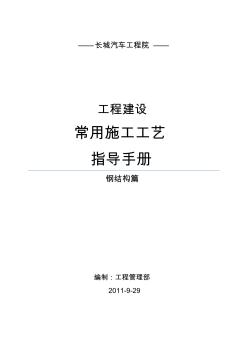 ——长城汽车工程院 ——

工程建设

常用施工工艺

指导手册

钢结构篇

编制：工程管理部

2011-9-29